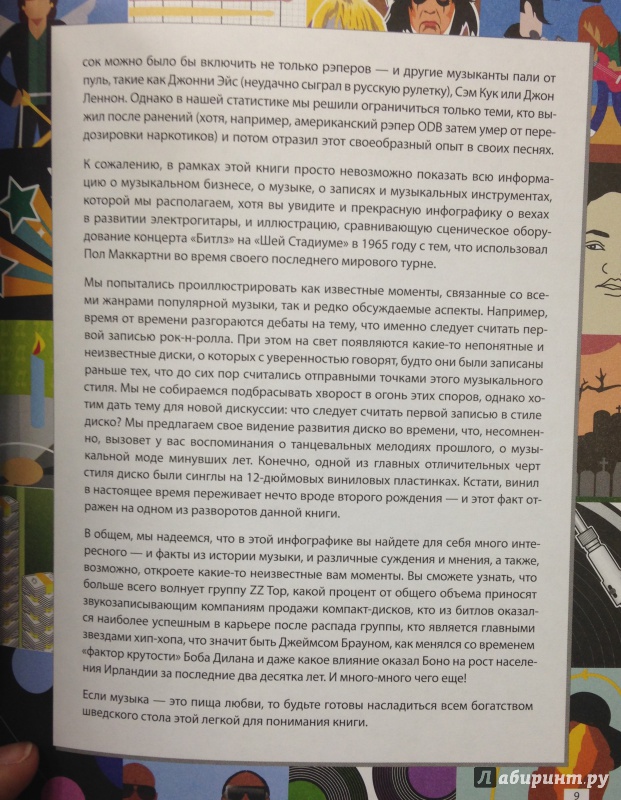 сок можно было бы включить не только рэперов — и другие музыканты пали от пуль, такие как Джонни Эйс (неудачно сыграл в русскую рулетку), Сэм Кук или Джон Леннон. Однако в нашей статистике мы решили ограничиться только теми, кто выжил после ранений (хотя, например, американский рэпер ODB затем умер от передозировки наркотиков) и потом отразил этот своеобразный опыт в своих песнях.

К сожалению, в рамках этой книги просто невозможно показать всю информацию о музыкальном бизнесе, о музыке, о записях и музыкальных инструментах, которой мы располагаем, хотя вы увидите и прекрасную инфографику о вехах в развитии электрогитары, и иллюстрацию, сравнивающую сценическое оборудование концерта «Битлз» на «Шей Стадиуме» в 1965 году с тем, что использовал Пол Маккартни во время своего последнего мирового турне.

Мы попытались проиллюстрировать как известные моменты, связанные со всеми жанрами популярной музыки, так и редко обсуждаемые аспекты. Например, время от времени разгораются дебаты на тему, что именно следует считать первой записью рок-н-ролла. При этом на свет появляются какие-то непонятные и неизвестные диски, о которых с уверенностью говорят, будто они были записаны раньше тех, что до сих пор считались отправными точками этого музыкального стиля. Мы не собираемся подбрасывать хворост в огонь этих споров, однако хотим дать тему для новой дискуссии: что следует считать первой записью в стиле диско? Мы предлагаем свое видение развития диско во времени, что, несомненно, вызовет у вас воспоминания о танцевальных мелодиях прошлого, о музыкальной моде минувших лет. Конечно, одной из главных отличительных черт стиля диско были синглы на 12-дюймовых виниловых пластинках. Кстати, винил в настоящее время переживает нечто вроде второго рождения — и этот факт отражен на одном из разворотов данной книги.

В общем, мы надеемся, что в этой инфографике вы найдете для себя много интересного — и факты из истории музыки, и различные суждения и мнения, а также, возможно, откроете какие-то неизвестные вам моменты. Вы сможете узнать, что больше всего волнует группу ZZ Top, какой процент от общего объема приносят звукозаписывающим компаниям продажи компакт-дисков, кто из битлов оказался наиболее успешным в карьере после распада группы, кто является главными звездами хип-хопа, что значит быть Джеймсом Брауном, как менялся со временем «фактор крутости» Боба Дилана и даже какое влияние оказал Боно на рост населения Ирландии за последние два десятка лет. И много-много чего еще!

Если музыка — это пища любви, то будьте готовы насладиться всем богатством шведского стола этой легкой для понимания книги.

Лабиринт.ру

9